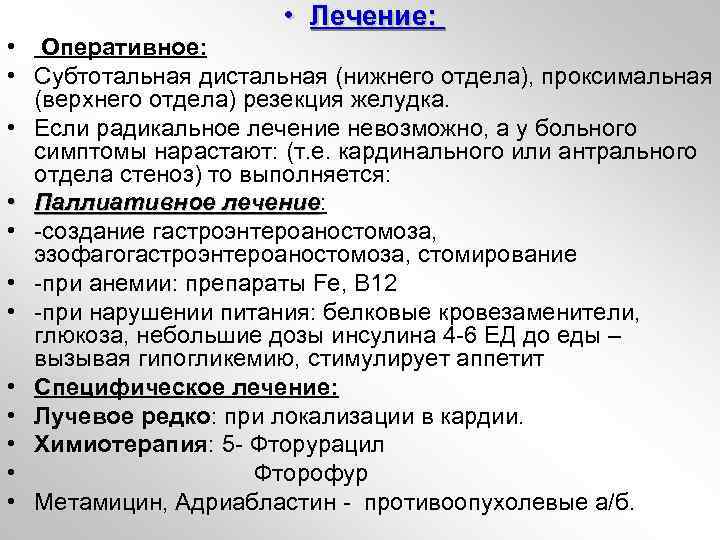 • Лечение:

• Оперативное:
• Субтотальная дистальная (нижнего отдела), проксимальная (верхнего отдела) резекция желудка.
• Если радикальное лечение невозможно, а у больного симптомы нарастают: (т.е. кардинального или антрального отдела стеноз) то выполняется:
• Паллиативное лечение:
• -создание гастроэнтероаностомоза, эзофагогастроэнтероаностомоза, стомирование
• -при анемии: препараты Fe, B12
• -при нарушении питания: белковые кровезаменители, глюкоза, небольшие дозы инсулина 4-6 ЕД до еды – вызывая гипогликемию, стимулирует аппетит
• Специфическое лечение:
• Лучевое редко: при локализации в кардии.
• Химиотерапия: 5- Фторурацил
• Фторофур
• Метамицин, Адриабластин - противоопухолевые а/б.